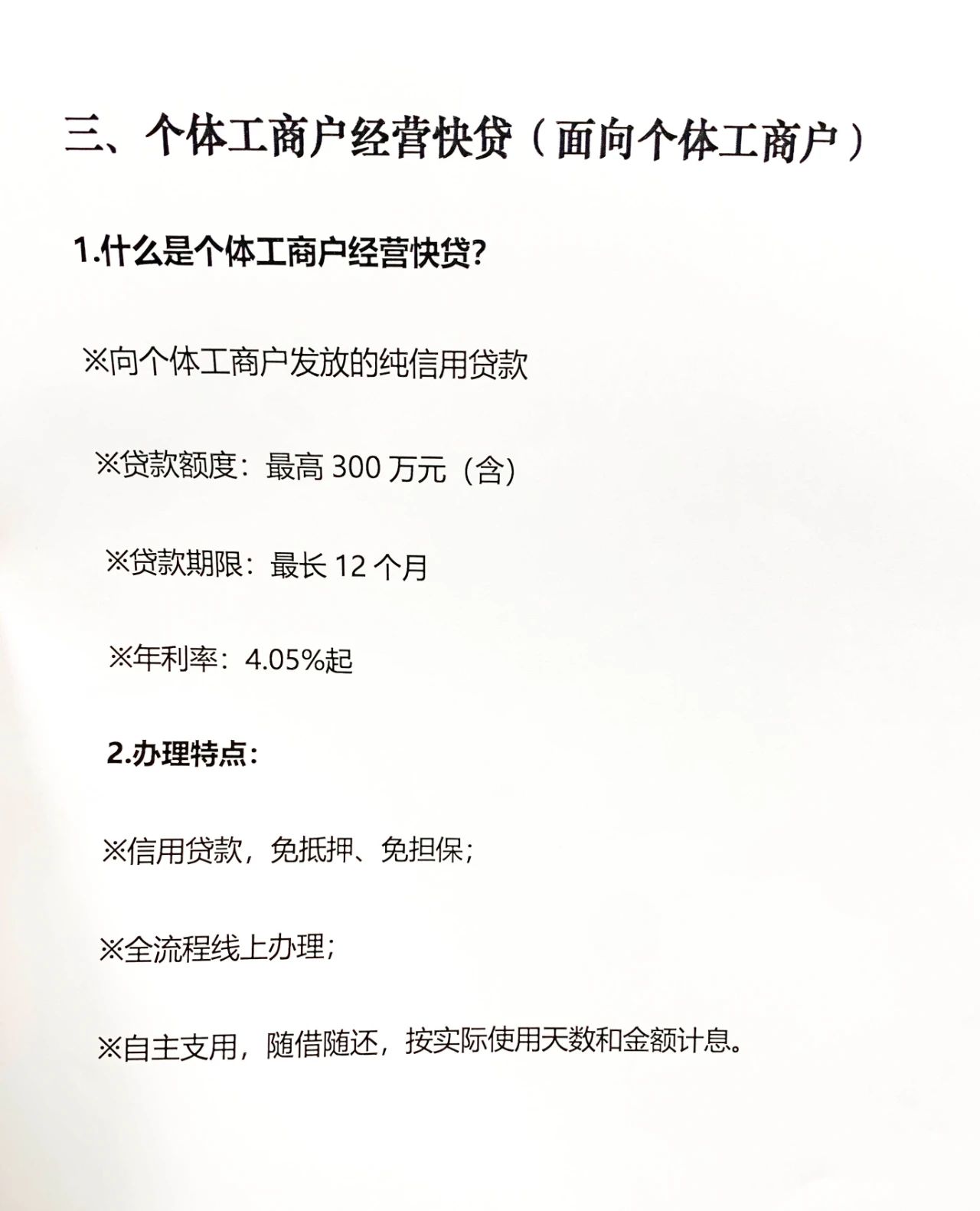 三、个体工商户经营快贷（面向个体工商户）

1.什么是个体工商户经营快贷？

※向个体工商户发放的纯信用贷款

※贷款额度：最高 300 万元（含）

※贷款期限：最长 12 个月

※年利率：4.05%起

2.办理特点：

※信用贷款，免抵押、免担保；

※全流程线上办理；

※自主支用，随借随还，按实际使用天数和金额计息。